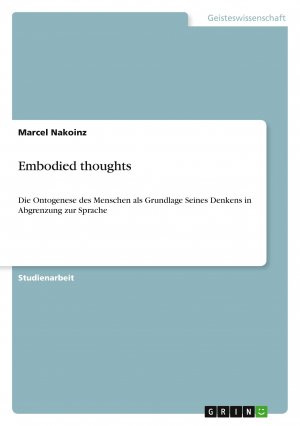 Geisteswissenschaft

Marcel Nakoinz

Embodied thoughts

Die Ontogenese des Menschen als Grundlage Seines Denkens in Abgrenzung zur Sprache

Studienarbeit

GRIN